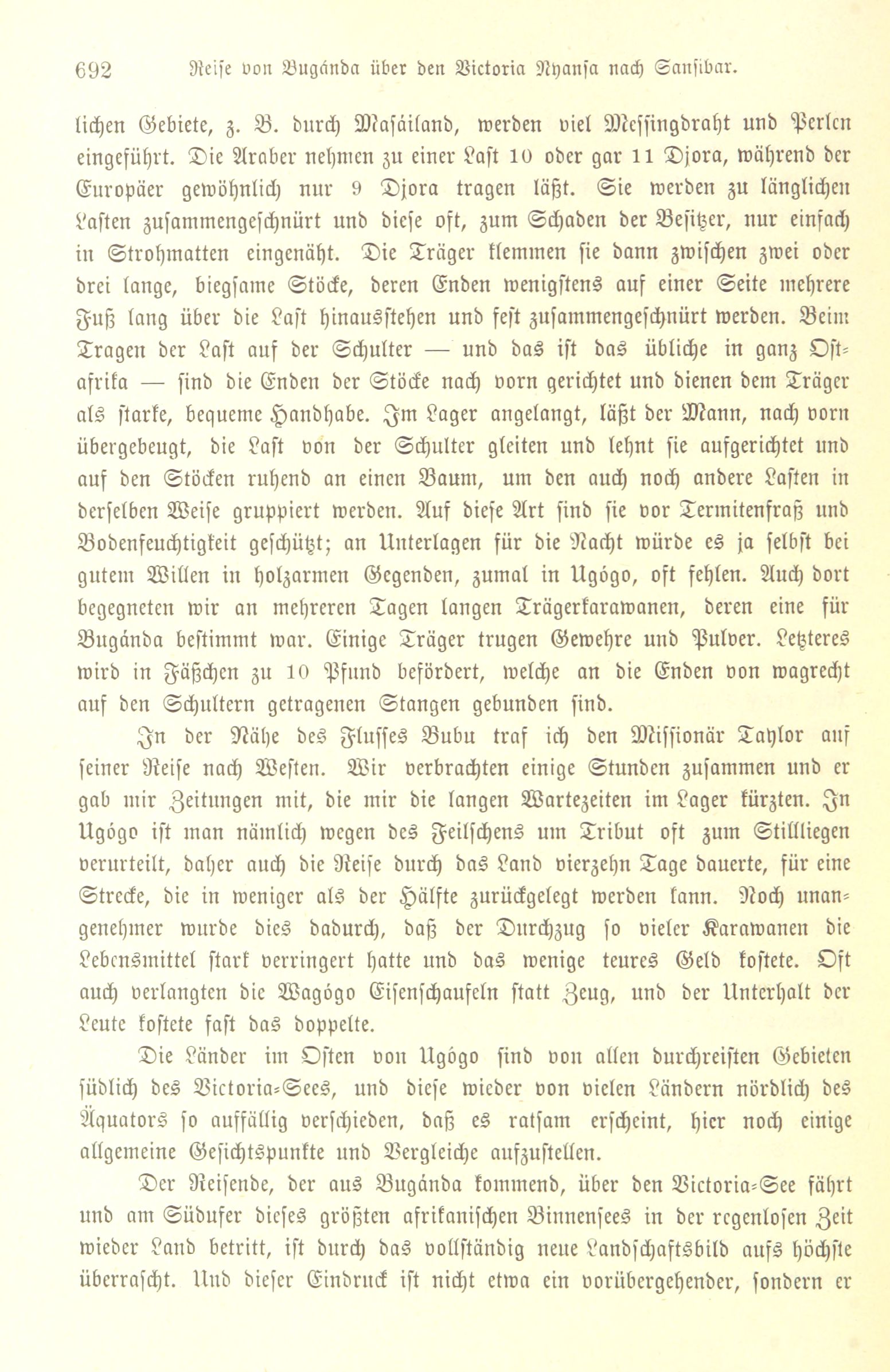 692 Reise von Bugánda über den Victoria Nyansa nach Sansibar.

lichen Gebiete, z. B. durch Masáiland, werden viel Messingdraht und Perlen eingeführt. Die Araber nehmen zu einer Last 10 oder gar 11 Djora, während der Europäer gewöhnlich nur 9 Djora tragen läßt. Sie werden zu länglichen Lasten zusammengeschnürt und diese oft, zum Schaden der Besitzer, nur einfach in Strohmatten eingenäht. Die Träger klemmen sie dann zwischen zwei oder drei lange, biegsame Stöcke, deren Enden wenigstens auf einer Seite mehrere Fuß lang über die Last hinausstehen und fest zusammengeschnürt werden. Beim Tragen der Last auf der Schulter — und das ist das übliche in ganz Ostafrika — sind die Enden der Stöcke nach vorn gerichtet und dienen dem Träger als starke, bequeme Handhabe. Im Lager angelangt, läßt der Mann, nach vorn übergebeugt, die Last von der Schulter gleiten und lehnt sie aufgerichtet und auf den Stöcken ruhend an einen Baum, um den auch noch andere Lasten in derselben Weise gruppiert werden. Auf diese Art sind sie vor Termitenfraß und Bodenfeuchtigkeit geschützt; an Unterlagen für die Nacht würde es ja selbst bei gutem Willen in holzarmen Gegenden, zumal in Ugógo, oft fehlen. Auch dort begegneten wir an mehreren Tagen langen Trägerkarawanen, deren eine für Bugánda bestimmt war. Einige Träger trugen Gewehre und Pulver. Letzteres wird in Fäßchen zu 10 Pfund befördert, welche an die Enden von wagrecht auf den Schultern getragenen Stangen gebunden sind.

In der Nähe des Flusses Bubu traf ich den Missionär Taylor auf seiner Reise nach Westen. Wir verbrachten einige Stunden zusammen und er gab mir Zeitungen mit, die mir die langen Wartezeiten im Lager kürzten. In Ugógo ist man nämlich wegen des Feilschens um Tribut oft zum Stillliegen verurteilt, daher auch die Reise durch das Land vierzehn Tage dauerte, für eine Strecke, die in weniger als der Hälfte zurückgelegt werden kann. Noch unangenehmer wurde dies dadurch, daß der Durchzug so vieler Karawanen die Lebensmittel stark verringert hatte und das wenige teures Geld kostete. Oft auch verlangten die Wagógo Eisenschaufeln statt Zeug, und der Unterhalt der Leute kostete fast das doppelte.

Die Länder im Osten von Ugógo sind von allen durchreisten Gebieten südlich des Victoria-Sees, und diese wieder von vielen Ländern nördlich des Äquators so auffällig verschieden, daß es ratsam erscheint, hier noch einige allgemeine Gesichtspunkte und Vergleiche aufzustellen.

Der Reisende, der aus Bugánda kommend, über den Victoria-See fährt und am Südufer dieses größten afrikanischen Binnensees in der regenlosen Zeit wieder Land betritt, ist durch das vollständig neue Landschaftsbild aufs höchste überrascht. Und dieser Eindruck ist nicht etwa ein vorübergehender, sondern er